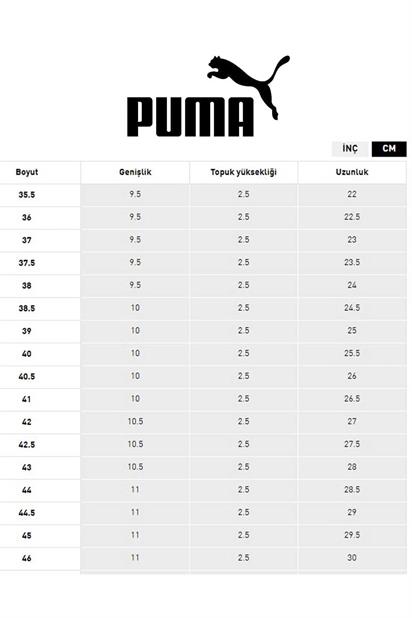 PUMA

İNÇ CM

| Boyut | Genişlik | Topuk yüksekliği | Uzunluk |
|---|---|---|---|
| 35.5 | 9.5 | 2.5 | 22 |
| 36 | 9.5 | 2.5 | 22.5 |
| 37 | 9.5 | 2.5 | 23 |
| 37.5 | 9.5 | 2.5 | 23.5 |
| 38 | 9.5 | 2.5 | 24 |
| 38.5 | 10 | 2.5 | 24.5 |
| 39 | 10 | 2.5 | 25 |
| 40 | 10 | 2.5 | 25.5 |
| 40.5 | 10 | 2.5 | 26 |
| 41 | 10 | 2.5 | 26.5 |
| 42 | 10.5 | 2.5 | 27 |
| 42.5 | 10.5 | 2.5 | 27.5 |
| 43 | 10.5 | 2.5 | 28 |
| 44 | 11 | 2.5 | 28.5 |
| 44.5 | 11 | 2.5 | 29 |
| 45 | 11 | 2.5 | 29.5 |
| 46 | 11 | 2.5 | 30 |